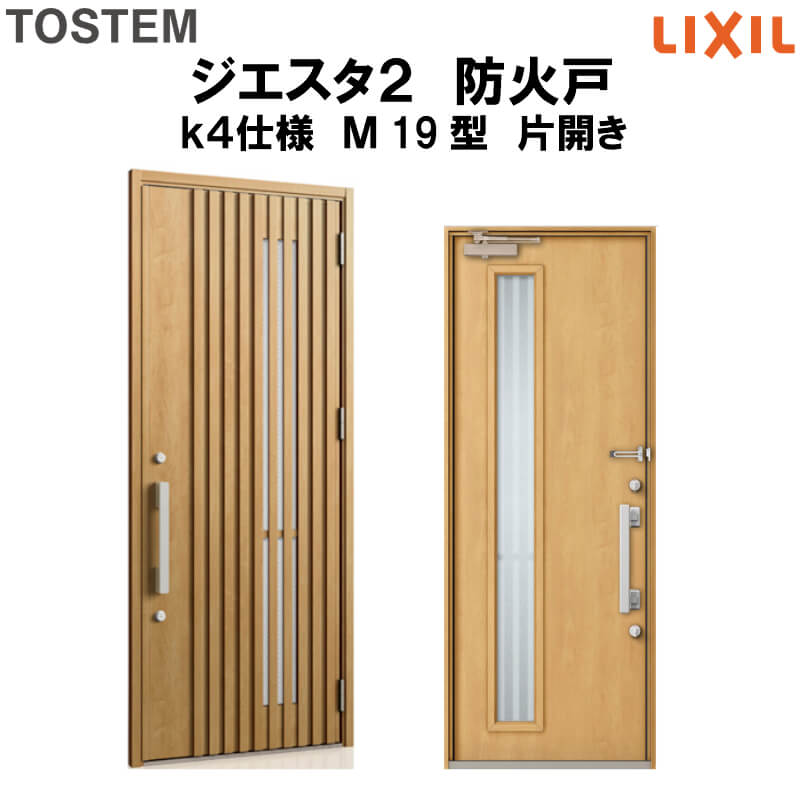 TOSTEM

LIXIL

ジエスタ2　防火戸
k4仕様　M 19 型　片開き